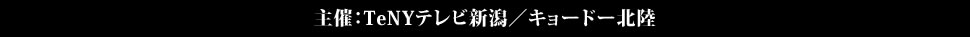 主催：TeNYテレビ新潟／キョードー北陸